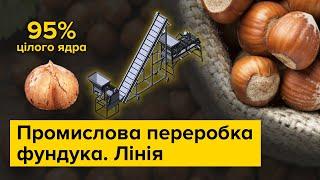 95%
цілого ядра

Промислова переробка фундука. Лінія